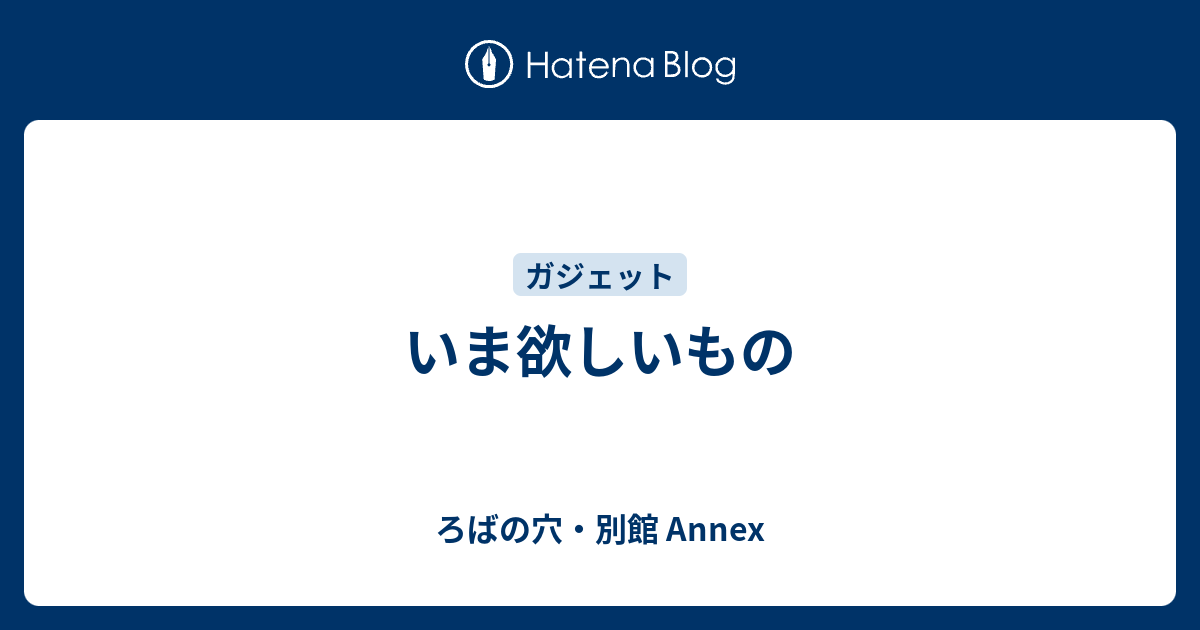 Hatena Blog

ガジェット

いま欲しいもの

ろばの穴・別館 Annex